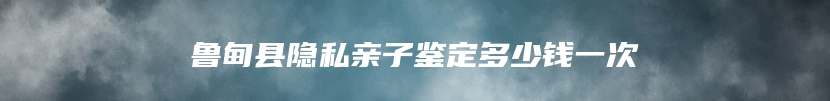 鲁甸县隐私亲子鉴定多少钱一次